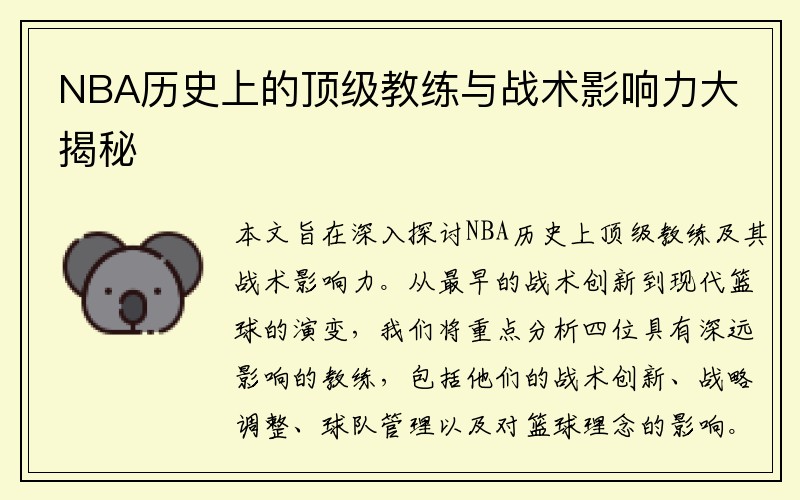 NBA历史上的顶级教练与战术影响力大揭秘

本文旨在深入探讨NBA历史上顶级教练及其战术影响力。从最早的战术创新到现代篮球的演变，我们将重点分析四位具有深远影响的教练，包括他们的战术创新、战略调整、球队管理以及对篮球理念的影响。